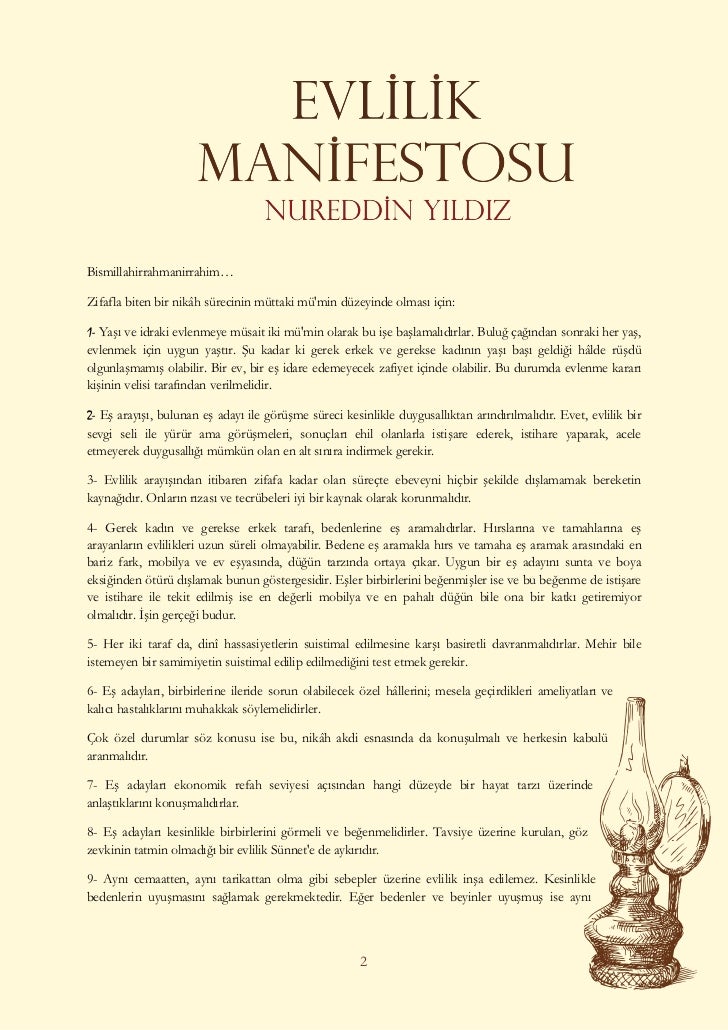 EVLİLİK MANİFESTOSU

NUREDDİN YILDIZ

Bismillahirrahmanirrahim…

Zifafla biten bir nikâh sürecinin müttaki mü'min düzeyinde olması için:

1- Yaşı ve idraki evlenmeye müsait iki mü'min olarak bu işe başlamalıdırlar. Buluğ çağından sonraki her yaş, evlenmek için uygun yaştır. Şu kadar ki gerek erkek ve gerekse kadının yaşı başı geldiği hâlde rüşdü olgunlaşmamış olabilir. Bir ev, bir eş idare edemeyecek zafiyet içinde olabilir. Bu durumda evlenme kararı kişinin velisi tarafından verilmelidir.

2- Eş arayışı, bulunan eş adayı ile görüşme süreci kesinlikle duygusallıktan arındırılmalıdır. Evet, evlilik bir sevgi seli ile yürür ama görüşmeleri, sonuçları ehil olanlarla istişare ederek, istihare yaparak, acele etmeyerek duygusallığı mümkün olan en alt sınıra indirmek gerekir.

3- Evlilik arayışından itibaren zifafa kadar olan süreçte ebeveyni hiçbir şekilde dışlamamak bereketin kaynağıdır. Onların rızası ve tecrübeleri iyi bir kaynak olarak korunmalıdır.

4- Gerek kadın ve gerekse erkek tarafı, bedenlerine eş aramalıdırlar. Hırslarına ve tamahlarına eş arayanların evlilikleri uzun süreli olmayabilir. Bedene eş aramakla hırs ve tamaha eş aramak arasındaki en bariz fark, mobilya ve ev eşyasında, düğün tarzında ortaya çıkar. Uygun bir eş adayını sunta ve boya eksiğinden ötürü dışlamak bunun göstergesidir. Eşler birbirlerini beğenmişler ise ve bu beğenme de istişare ve istihare ile tekit edilmiş ise en değerli mobilya ve en pahalı düğün bile ona bir katkı getiremiyor olmalıdır. İşin gerçeği budur.

5- Her iki taraf da, dinî hassasiyetlerin suistimal edilmesine karşı basiretli davranmalıdırlar. Mehir bile istemeyen bir samimiyetin suistimal edilip edilmediğini test etmek gerekir.

6- Eş adayları, birbirlerine ileride sorun olabilecek özel hâllerini; mesela geçirdikleri ameliyatları ve kalıcı hastalıklarını muhakkak söylemelidirler.

Çok özel durumlar söz konusu ise bu, nikâh akdi esnasında da konuşulmalı ve herkesin kabulü aranmalıdır.

7- Eş adayları ekonomik refah seviyesi açısından hangi düzeyde bir hayat tarzı üzerinde anlaştıklarını konuşmalıdırlar.

8- Eş adayları kesinlikle birbirlerini görmeli ve beğenmelidirler. Tavsiye üzerine kurulan, göz zevkinin tatmin olmadığı bir evlilik Sünnet'e de aykırıdır.

9- Aynı cemaatten, aynı tarikattan olma gibi sebepler üzerine evlilik inşa edilemez. Kesinlikle bedenlerin uyuşmasını sağlamak gerekmektedir. Eğer bedenler ve beyinler uyuşmuş ise aynı

2